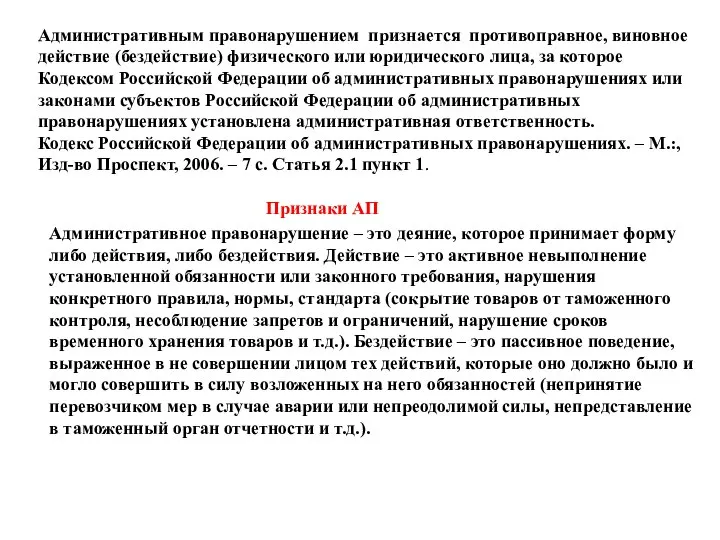 Административным правонарушением признается противоправное, виновное действие (бездействие) физического или юридического лица, за которое Кодексом Российской Федерации об административных правонарушениях или законами субъектов Российской Федерации об административных правонарушениях установлена административная ответственность.
Кодекс Российской Федерации об административных правонарушениях. – М.:, Изд-во Проспект, 2006. – 7 с. Статья 2.1 пункт 1.

Признаки АП

Административное правонарушение – это деяние, которое принимает форму либо действия, либо бездействия. Действие – это активное невыполнение установленной обязанности или законного требования, нарушения конкретного правила, нормы, стандарта (сокрытие товаров от таможенного контроля, несоблюдение запретов и ограничений, нарушение сроков временного хранения товаров и т.д.). Бездействие – это пассивное поведение, выраженное в не совершении лицом тех действий, которые оно должно было и могло совершить в силу возложенных на него обязанностей (непринятие перевозчиком мер в случае аварии или непреодолимой силы, непредставление в таможенный орган отчетности и т.д.).